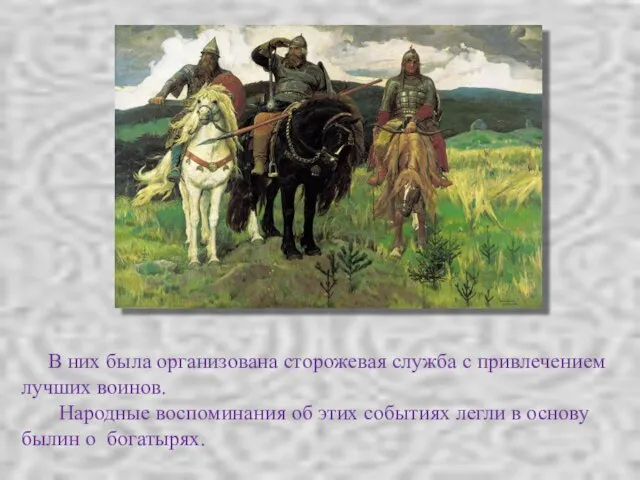 В них была организована сторожевая служба с привлечением лучших воинов.

Народные воспоминания об этих событиях легли в основу былин о богатырях.